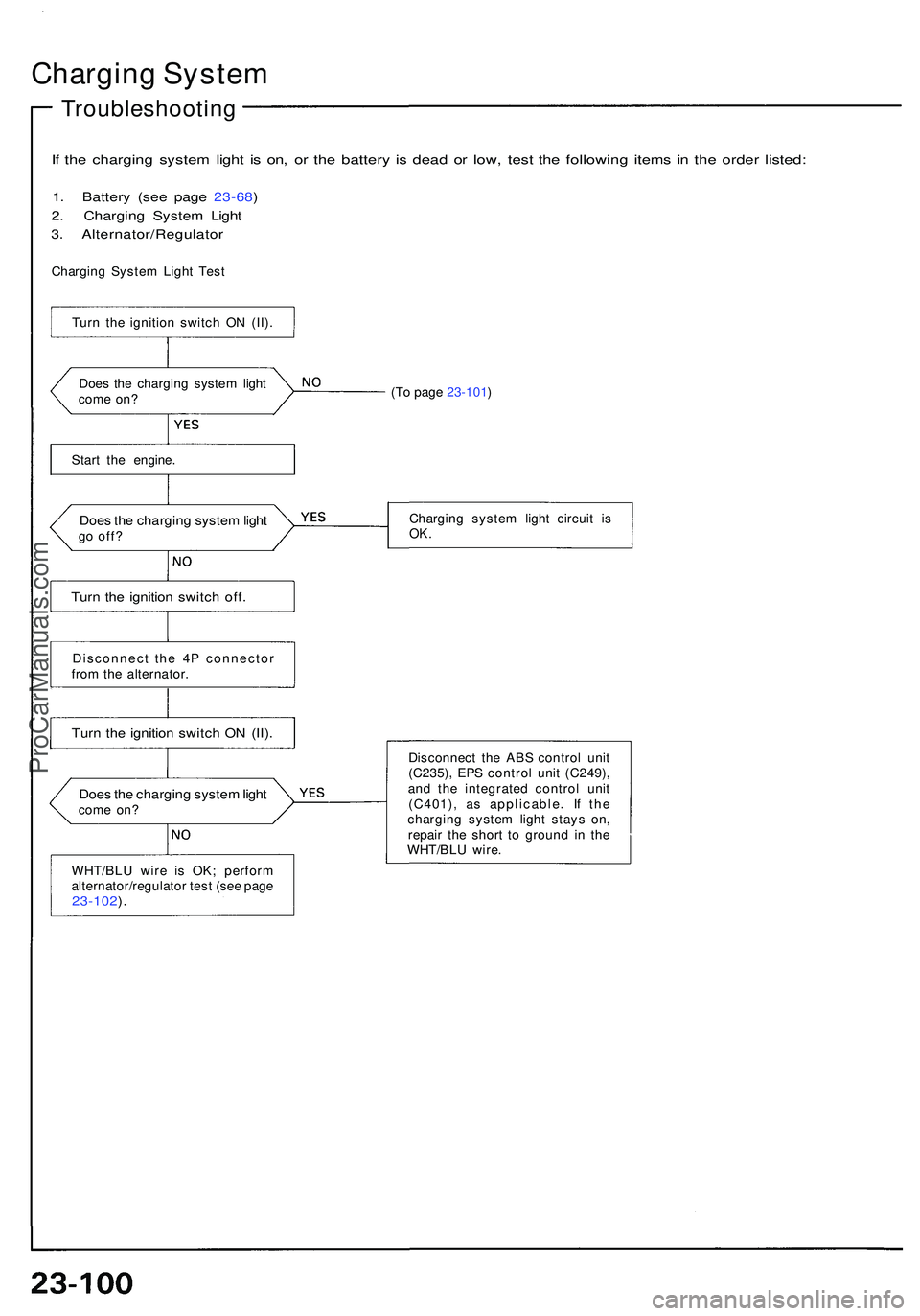 Charging System

Troubleshooting

If the charging system light is on, or the battery is dead or low, test the following items in the order listed:

1. Battery (see page 23-68)
2. Charging System Light
3. Alternator/Regulator

Charging System Light Test

Turn the ignition switch ON (II).

Does the charging system light come on?

NO

(To page 23-101)

YES

Start the engine.

Does the charging system light go off?

YES

Charging system light circuit is OK.

NO

Turn the ignition switch off.

Disconnect the 4P connector from the alternator.

Turn the ignition switch ON (II).

Does the charging system light come on?

YES

Disconnect the ABS control unit (C235), EPS control unit (C249), and the integrated control unit (C401), as applicable. If the charging system light stays on, repair the short to ground in the WHT/BLU wire.

NO

WHT/BLU wire is OK; perform alternator/regulator test (see page 23-102).

ProCarManuals.com

23-100

carmanualsonline.info